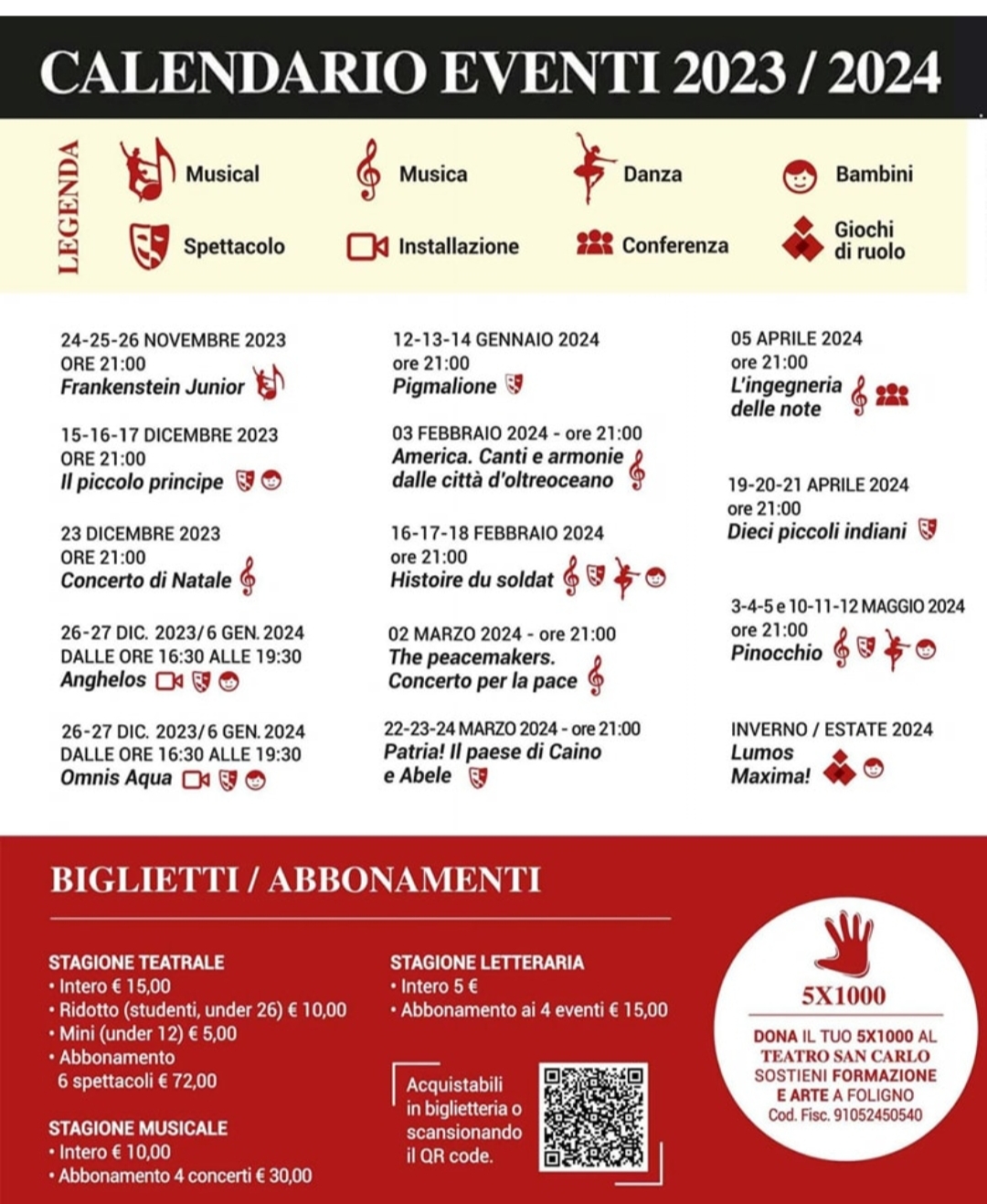 CALENDARIO EVENTI 2023 / 2024

LEGENDA

Musical
Musica
Danza
Bambini
Spettacolo
Installazione
Conferenza
Giochi di ruolo

24-25-26 NOVEMBRE 2023
ORE 21:00
Frankenstein Junior

15-16-17 DICEMBRE 2023
ORE 21:00
Il piccolo principe

23 DICEMBRE 2023
ORE 21:00
Concerto di Natale

26-27 DIC. 2023/6 GEN. 2024
DALLE ORE 16:30 ALLE 19:30
Anghelos

26-27 DIC. 2023/6 GEN. 2024
DALLE ORE 16:30 ALLE 19:30
Omnis Aqua

12-13-14 GENNAIO 2024
ore 21:00
Pigmalione

03 FEBBRAIO 2024 - ore 21:00
America. Canti e armonie dalle città d'oltreoceano

16-17-18 FEBBRAIO 2024
ore 21:00
Histoire du soldat

02 MARZO 2024 - ore 21:00
The peacemakers.
Concerto per la pace

22-23-24 MARZO 2024 - ore 21:00
Patria! Il paese di Caino e Abele

05 APRILE 2024
ore 21:00
L'ingegneria delle note

19-20-21 APRILE 2024
ore 21:00
Dieci piccoli indiani

3-4-5 e 10-11-12 MAGGIO 2024
ore 21:00
Pinocchio

INVERNO / ESTATE 2024
Lumos Maxima!

BIGLIETTI / ABBONAMENTI

STAGIONE TEATRALE
• Intero € 15,00
• Ridotto (studenti, under 26) € 10,00
• Mini (under 12) € 5,00
• Abbonamento 6 spettacoli € 72,00

STAGIONE MUSICALE
• Intero € 10,00
• Abbonamento 4 concerti € 30,00

STAGIONE LETTERARIA
• Intero 5 €
• Abbonamento ai 4 eventi € 15,00

Acquistabili in biglietteria o scansionando il QR code.

5X1000
DONA IL TUO 5X1000 AL TEATRO SAN CARLO SOSTIENI FORMAZIONE E ARTE A FOLIGNO
Cod. Fisc. 91052450540